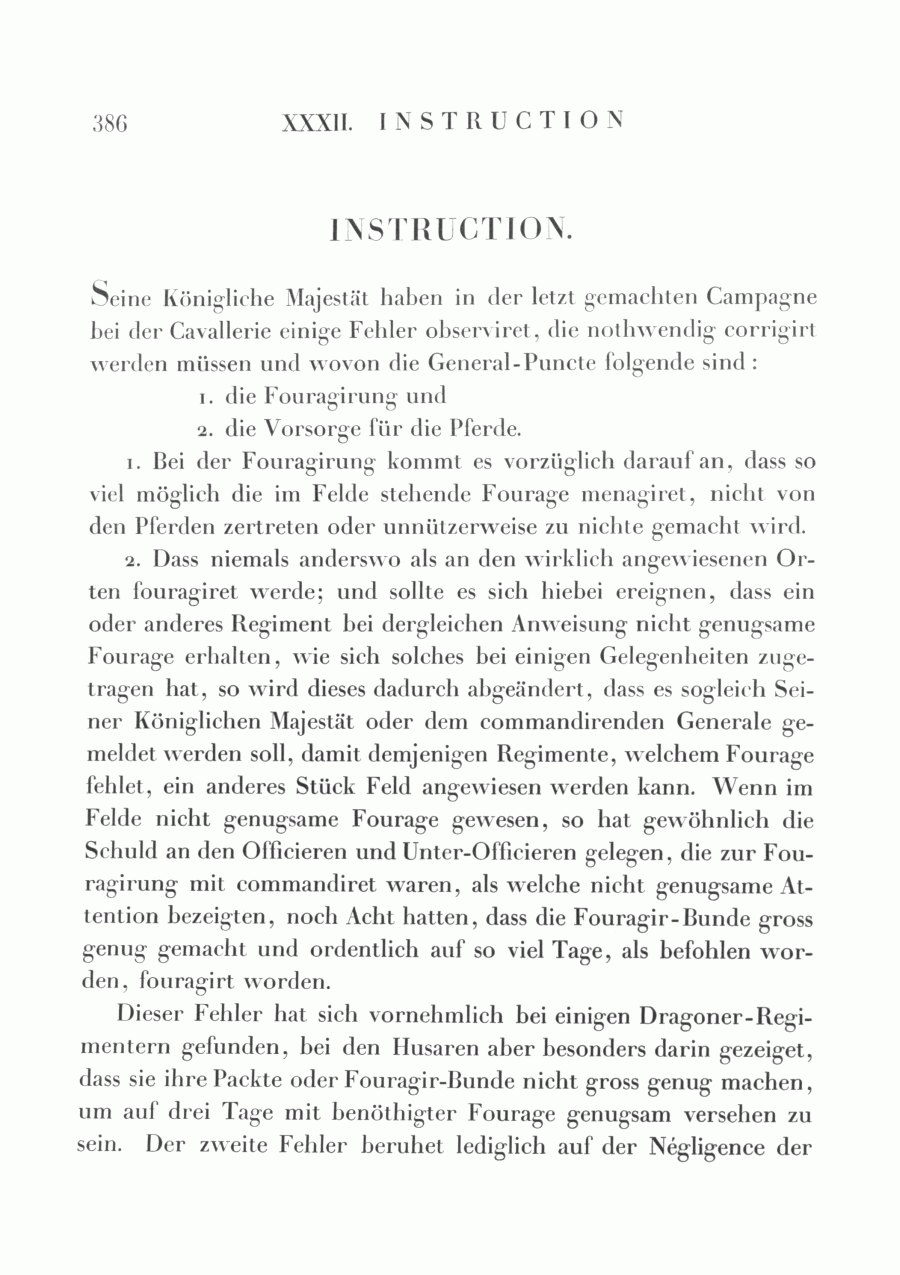 386 XXXII. INSTRUCTION

INSTRUCTION.

Seine Königliche Majestät haben in der letzt gemachten Campagne bei der Cavallerie einige Fehler observiret, die nothwendig corrigirt werden müssen und wovon die General-Puncte folgende sind:

1. die Fouragirung und

2. die Vorsorge für die Pferde.

1. Bei der Fouragirung kommt es vorzüglich darauf an, dass so viel möglich die im Felde stehende Fourage menagiret, nicht von den Pferden zertreten oder unnützerweise zu nichte gemacht wird.

2. Dass niemals anderswo als an den wirklich angewiesenen Orten fouragiret werde; und sollte es sich hiebei ereignen, dass ein oder anderes Regiment bei dergleichen Anweisung nicht genugsame Fourage erhalten, wie sich solches bei einigen Gelegenheiten zugetragen hat, so wird dieses dadurch abgeändert, dass es sogleich Seiner Königlichen Majestät oder dem commandirenden Generale gemeldet werden soll, damit demjenigen Regimente, welchem Fourage fehlet, ein anderes Stück Feld angewiesen werden kann. Wenn im Felde nicht genugsame Fourage gewesen, so hat gewöhnlich die Schuld an den Officieren und Unter-Officieren gelegen, die zur Fouragirung mit commandiret waren, als welche nicht genugsame Attention bezeigten, noch Acht hatten, dass die Fouragir-Bunde gross genug gemacht und ordentlich auf so viel Tage, als befohlen worden, fouragirt worden.

Dieser Fehler hat sich vornehmlich bei einigen Dragoner-Regimentern gefunden, bei den Husaren aber besonders darin gezeiget, dass sie ihre Packte oder Fouragir-Bunde nicht gross genug machen, um auf drei Tage mit benöthigter Fourage genugsam versehen zu sein. Der zweite Fehler beruhet lediglich auf der Négligence der